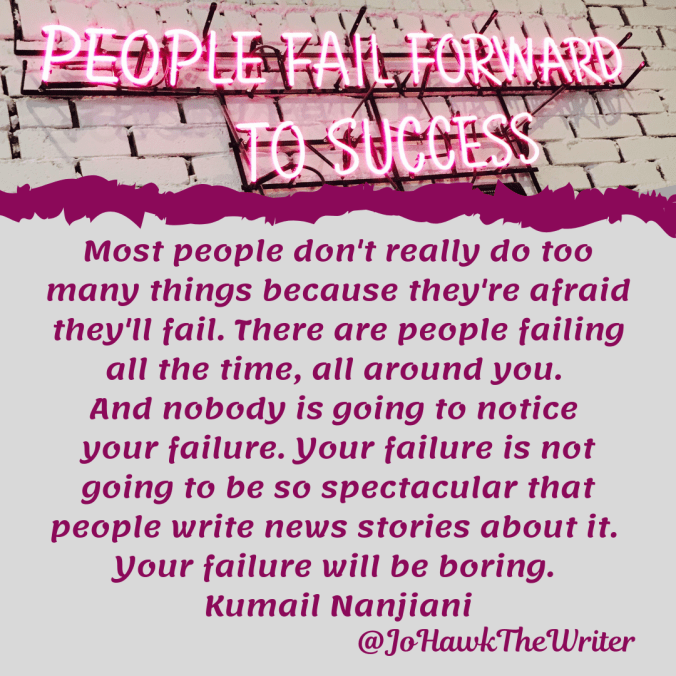 PEOPLE FAIL FORWARD TO SUCCESS

Most people don't really do too many things because they're afraid they'll fail. There are people failing all the time, all around you. And nobody is going to notice your failure. Your failure is not going to be so spectacular that people write news stories about it. Your failure will be boring.
Kumail Nanjiani
@JoHawkTheWriter